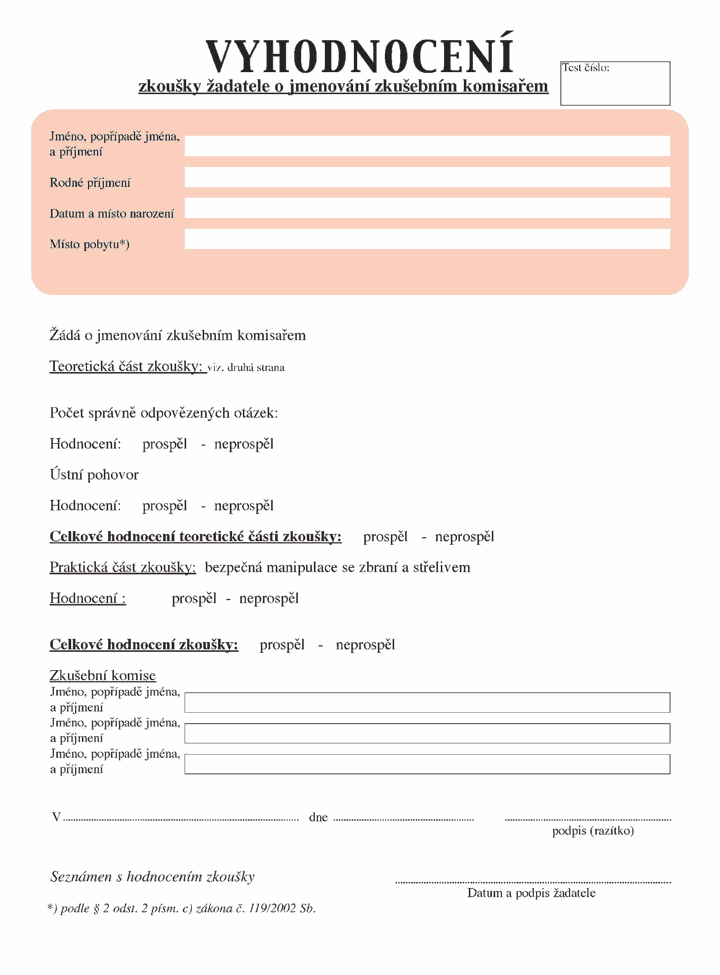 VYHODNOCENÍ

zkoušky žadatele o jmenování zkušebním komisařem

Test číslo:

Jméno, popřípadě jména, a příjmení

Rodné příjmení

Datum a místo narození

Místo pobytu*)

Žádá o jmenování zkušebním komisařem

Teoretická část zkoušky: viz. druhá strana

Počet správně odpovězených otázek:

Hodnocení: prospěl - neprospěl

Ústní pohovor

Hodnocení: prospěl - neprospěl

Celkové hodnocení teoretické části zkoušky: prospěl - neprospěl

Praktická část zkoušky: bezpečná manipulace se zbraní a střelivem

Hodnocení : prospěl - neprospěl

Celkové hodnocení zkoušky: prospěl - neprospěl

Zkušební komise

Jméno, popřípadě jména, a příjmení

Jméno, popřípadě jména, a příjmení

Jméno, popřípadě jména, a příjmení

V ____ dne ____ ____

podpis (razítko)

Seznámen s hodnocením zkoušky

____

Datum a podpis žadatele

*) podle § 2 odst. 2 písm. c) zákona č. 119/2002 Sb.